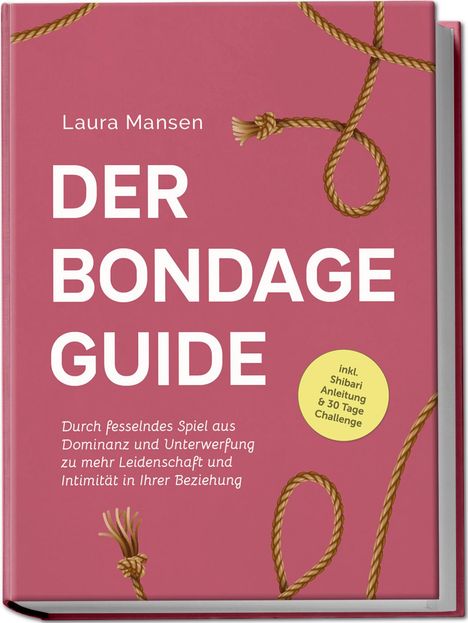 Laura Mansen

DER BONDAGE GUIDE

inkl. Shibari Anleitung & 30 Tage Challenge

Durch fesselndes Spiel aus Dominanz und Unterwerfung zu mehr Leidenschaft und Intimität in Ihrer Beziehung